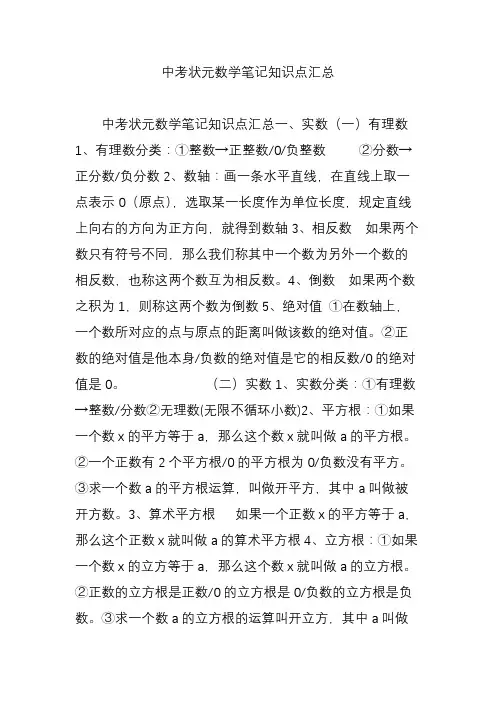 中考状元数学笔记知识点汇总

中考状元数学笔记知识点汇总一、实数（一）有理数 1、有理数分类：①整数→正整数/0/负整数 ②分数→正分数/负分数 2、数轴：画一条水平直线，在直线上取一点表示 0（原点），选取某一长度作为单位长度，规定直线上向右的方向为正方向，就得到数轴 3、相反数 如果两个数只有符号不同，那么我们称其中一个数为另外一个数的相反数，也称这两个数互为相反数。4、倒数 如果两个数之积为 1，则称这两个数为倒数 5、绝对值 ①在数轴上，一个数所对应的点与原点的距离叫做该数的绝对值。②正数的绝对值是他本身/负数的绝对值是它的相反数/0 的绝对值是 0。 （二）实数 1、实数分类：①有理数→整数/分数②无理数(无限不循环小数)2、平方根：①如果一个数 x 的平方等于 a，那么这个数 x 就叫做 a 的平方根。②一个正数有 2 个平方根/0 的平方根为 0/负数没有平方。③求一个数 a 的平方根运算，叫做开平方，其中 a 叫做被开方数。3、算术平方根 如果一个正数 x 的平方等于 a，那么这个正数 x 就叫做 a 的算术平方根 4、立方根：①如果一个数 x 的立方等于 a，那么这个数 x 就叫做 a 的立方根。②正数的立方根是正数/0 的立方根是 0/负数的立方根是负数。③求一个数 a 的立方根的运算叫开立方，其中 a 叫做